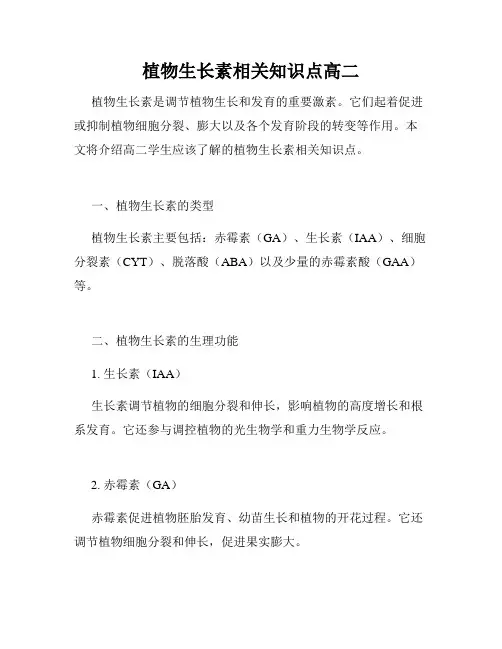 植物生长素相关知识点高二

植物生长素是调节植物生长和发育的重要激素。它们起着促进或抑制植物细胞分裂、膨大以及各个发育阶段的转变等作用。本文将介绍高二学生应该了解的植物生长素相关知识点。

一、植物生长素的类型

植物生长素主要包括：赤霉素（GA）、生长素（IAA）、细胞分裂素（CYT）、脱落酸（ABA）以及少量的赤霉素酸（GAA）等。

二、植物生长素的生理功能

1. 生长素（IAA）

生长素调节植物的细胞分裂和伸长，影响植物的高度增长和根系发育。它还参与调控植物的光生物学和重力生物学反应。

2. 赤霉素（GA）

赤霉素促进植物胚胎发育、幼苗生长和植物的开花过程。它还调节植物细胞分裂和伸长，促进果实膨大。